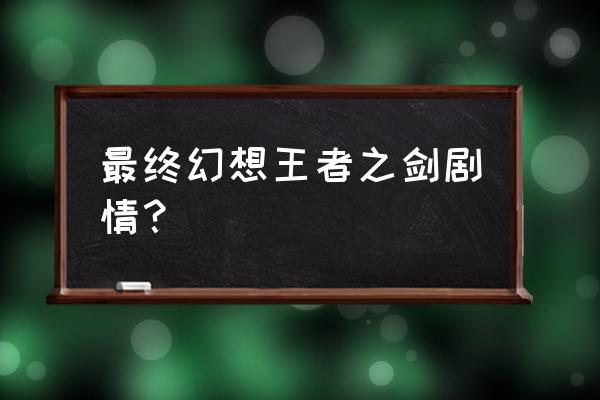 最终幻想王者之剑剧情？